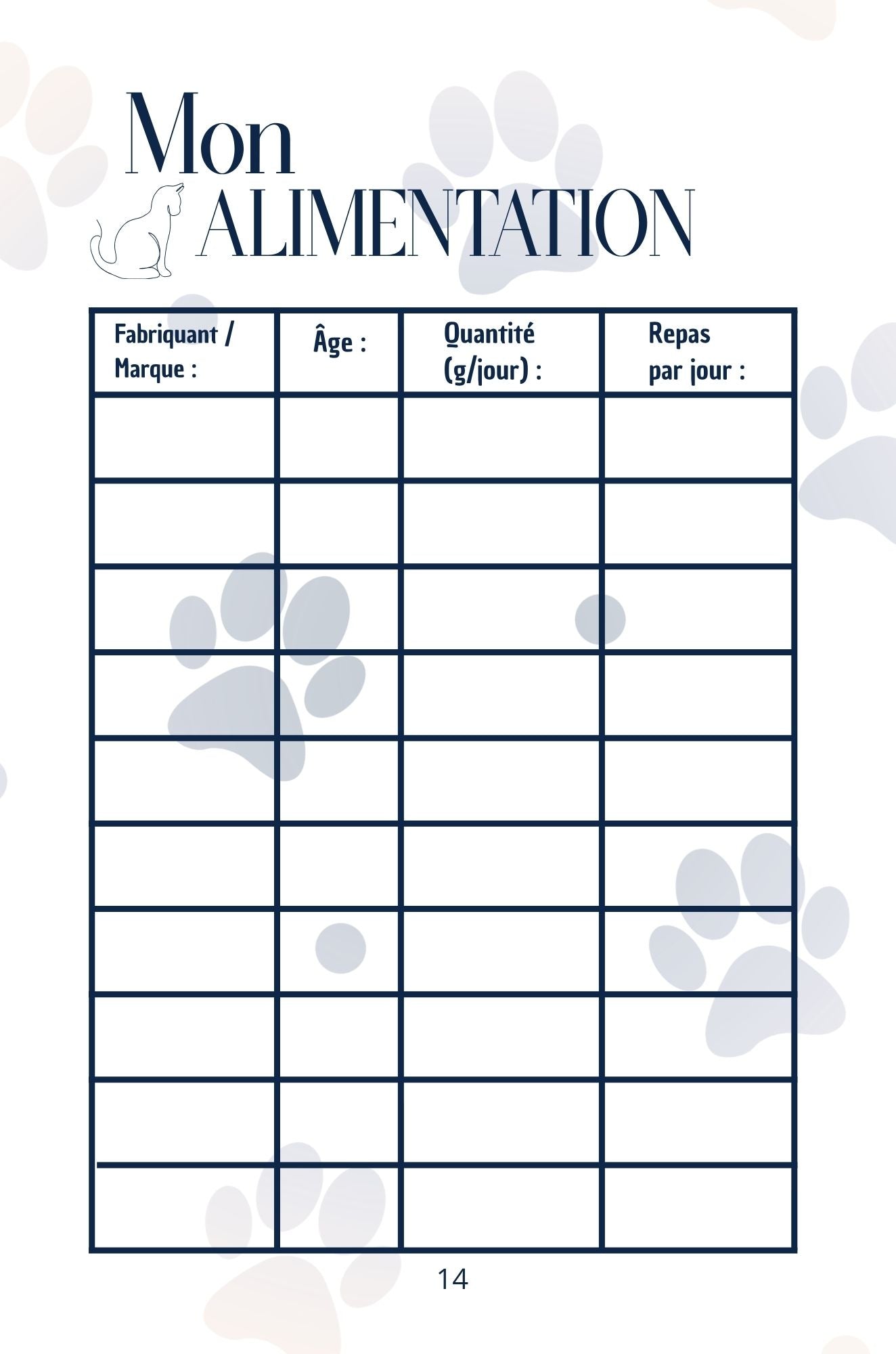 Mon
ALIMENTATION

| Fabriquant / Marque : | Âge : | Quantité (g/jour) : | Repas par jour : |
|---|---|---|---|
| | | | |
| | | | |
| | | | |
| | | | |
| | | | |
| | | | |
| | | | |
| | | | |
| | | | |
| | | | |

14